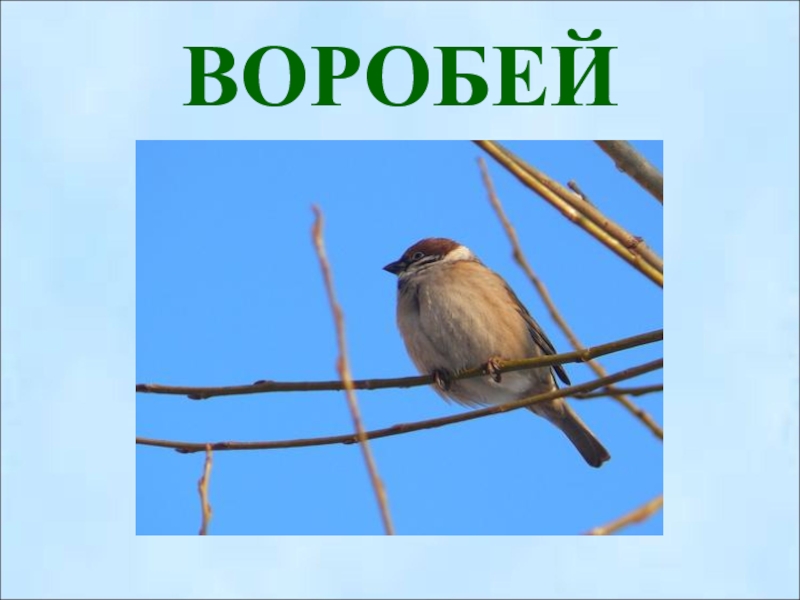 ВОРОБЕЙ